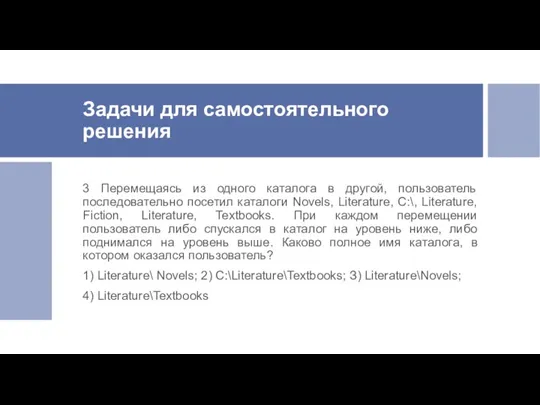 Задачи для самостоятельного решения

3 Перемещаясь из одного каталога в другой, пользователь последовательно посетил каталоги Novels, Literature, C:\, Literature, Fiction, Literature, Textbooks. При каждом перемещении пользователь либо спускался в каталог на уровень ниже, либо поднимался на уровень выше. Каково полное имя каталога, в котором оказался пользователь?

1) Literature\ Novels; 2) C:\Literature\Textbooks; 3) Literature\Novels;

4) Literature\Textbooks